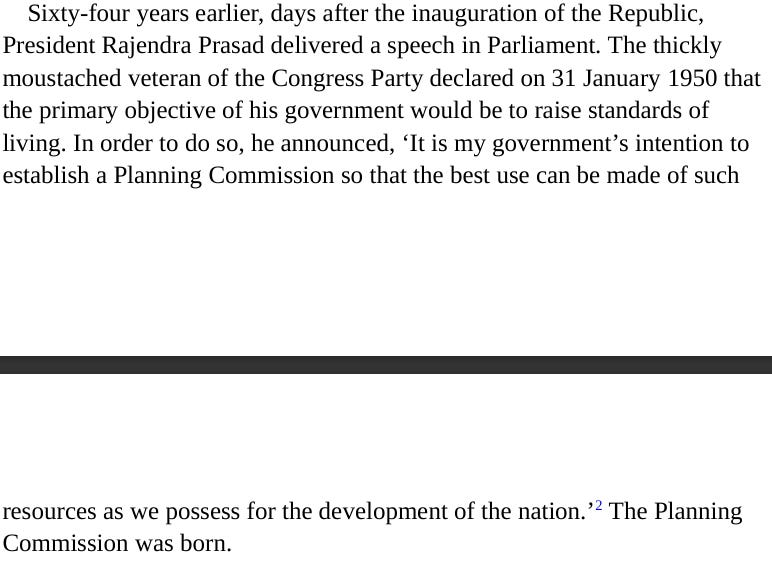 Sixty-four years earlier, days after the inauguration of the Republic, President Rajendra Prasad delivered a speech in Parliament. The thickly moustached veteran of the Congress Party declared on 31 January 1950 that the primary objective of his government would be to raise standards of living. In order to do so, he announced, ‘It is my government’s intention to establish a Planning Commission so that the best use can be made of such

resources as we possess for the development of the nation.’$^2$ The Planning Commission was born.